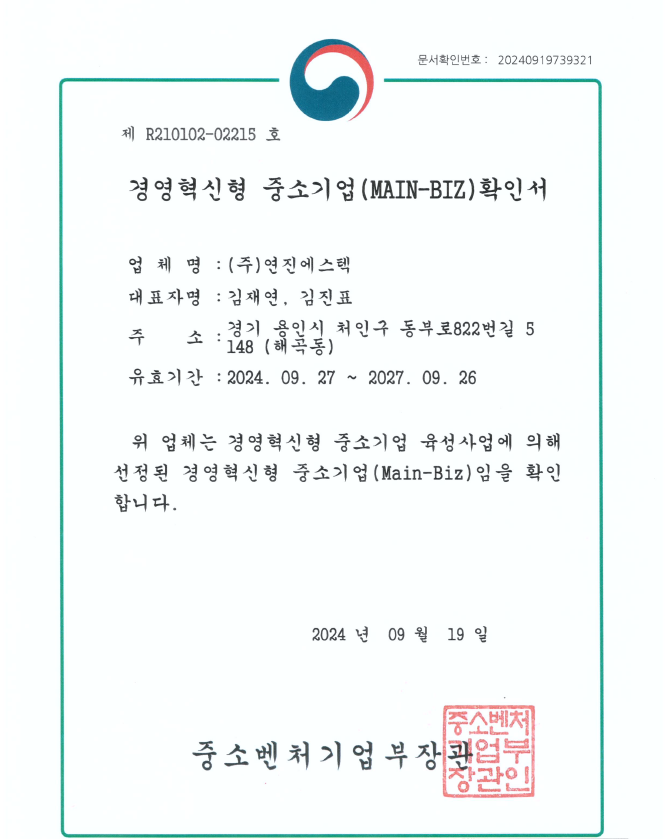 문서확인번호 : 20240919739321

제 R210102-02215 호

경영혁신형 중소기업(MAIN-BIZ)확인서

업 체 명 : (주)연진에스텍

대표자명 : 김재연, 김진표

주 소 : 경기 용인시 처인구 동부로822번길 5 148 (해곡동)

유효기간 : 2024. 09. 27 ~ 2027. 09. 26

위 업체는 경영혁신형 중소기업 육성사업에 의해 선정된 경영혁신형 중소기업(Main-Biz)임을 확인합니다.

2024 년 09 월 19 일

중소벤처기업부장관

중소벤처기업부장관인